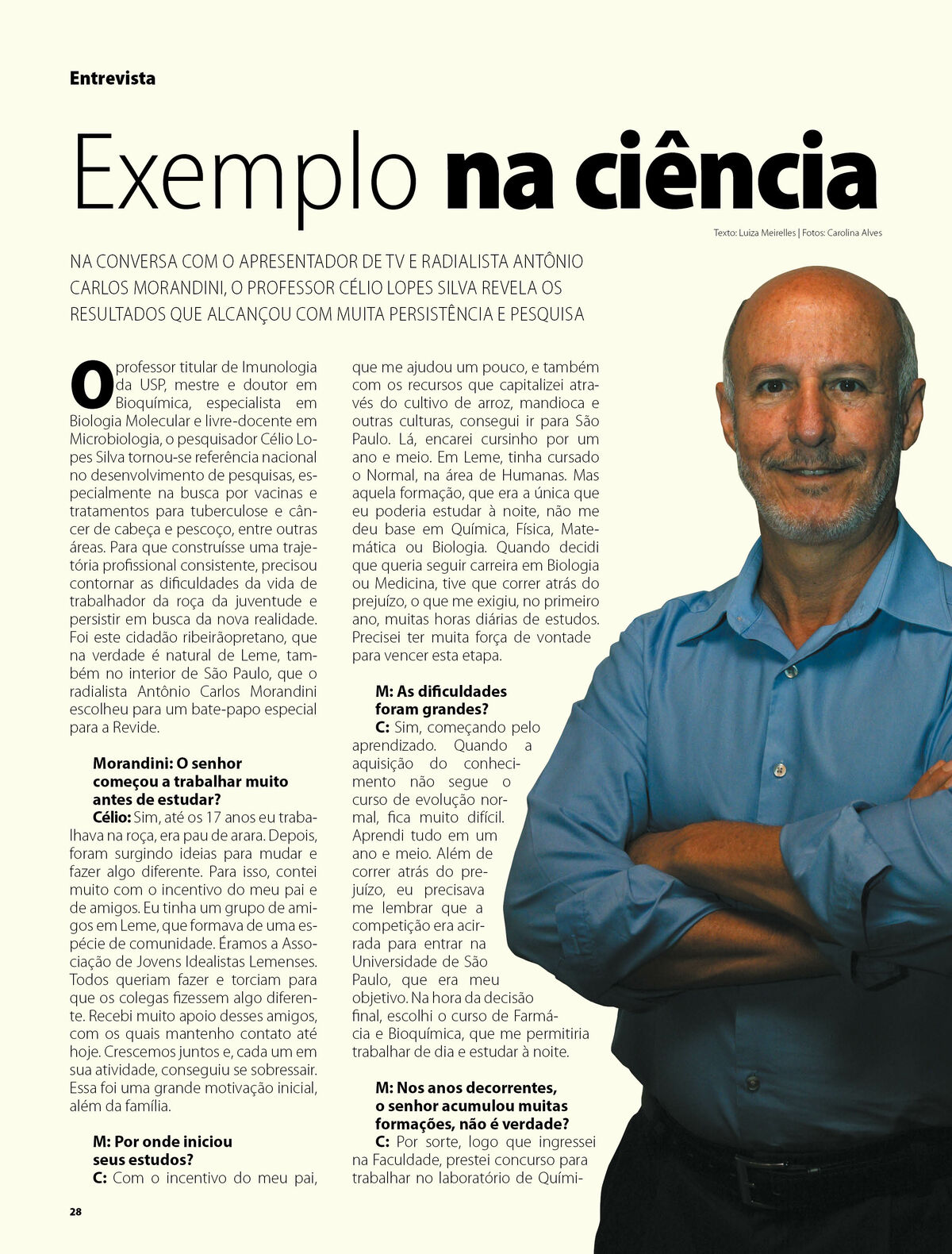 Entrevista

Exemplo na ciência

Texto: Luiza Meirelles | Fotos: Carolina Alves

NA CONVERSA COM O APRESENTADOR DE TV E RADIALISTA ANTÔNIO CARLOS MORANDINI, O PROFESSOR CÉLIO LOPES SILVA REVELA OS RESULTADOS QUE ALCANÇOU COM MUITA PERSISTÊNCIA E PESQUISA

O professor titular de Imunologia da USP, mestre e doutor em Bioquímica, especialista em Biologia Molecular e livre-docente em Microbiologia, o pesquisador Célio Lopes Silva tornou-se referência nacional no desenvolvimento de pesquisas, especialmente na busca por vacinas e tratamentos para tuberculose e câncer de cabeça e pescoço, entre outras áreas. Para que construísse uma trajetória profissional consistente, precisou contornar as dificuldades da vida de trabalhador da roça da juventude e persistir em busca da nova realidade. Foi este cidadão ribeirãopretano, que na verdade é natural de Leme, também no interior de São Paulo, que o radialista Antônio Carlos Morandini escolheu para um bate-papo especial para a Revide.

Morandini: O senhor começou a trabalhar muito antes de estudar?
Célio: Sim, até os 17 anos eu trabalhava na roça, era pau de arara. Depois, foram surgindo ideias para mudar e fazer algo diferente. Para isso, contei muito com o incentivo do meu pai e de amigos. Eu tinha um grupo de amigos em Leme, que formava de uma espécie de comunidade. Éramos a Associação de Jovens Idealistas Lemenses. Todos queriam fazer e torciam para que os colegas fizessem algo diferente. Recebi muito apoio desses amigos, com os quais mantenho contato até hoje. Crescemos juntos e, cada um em sua atividade, conseguiu se sobressair. Essa foi uma grande motivação inicial, além da família.

M: Por onde iniciou seus estudos?
C: Com o incentivo do meu pai, que me ajudou um pouco, e também com os recursos que capitalizei através do cultivo de arroz, mandioca e outras culturas, consegui ir para São Paulo. Lá, encarei cursinho por um ano e meio. Em Leme, tinha cursado o Normal, na área de Humanas. Mas aquela formação, que era a única que eu poderia estudar à noite, não me deu base em Química, Física, Matemática ou Biologia. Quando decidi que queria seguir carreira em Biologia ou Medicina, tive que correr atrás do prejuízo, o que me exigiu, no primeiro ano, muitas horas diárias de estudos. Precisei ter muita força de vontade para vencer esta etapa.

M: As dificuldades foram grandes?
C: Sim, começando pelo aprendizado. Quando a aquisição do conhecimento não segue o curso de evolução normal, fica muito difícil. Aprendi tudo em um ano e meio. Além de correr atrás do prejuízo, eu precisava me lembrar que a competição era acirrada para entrar na Universidade de São Paulo, que era meu objetivo. Na hora da decisão final, escolhi o curso de Farmácia e Bioquímica, que me permitiria trabalhar de dia e estudar à noite.

M: Nos anos decorrentes, o senhor acumulou muitas formações, não é verdade?
C: Por sorte, logo que ingressei na Faculdade, prestei concurso para trabalhar no laboratório de Quími-

28